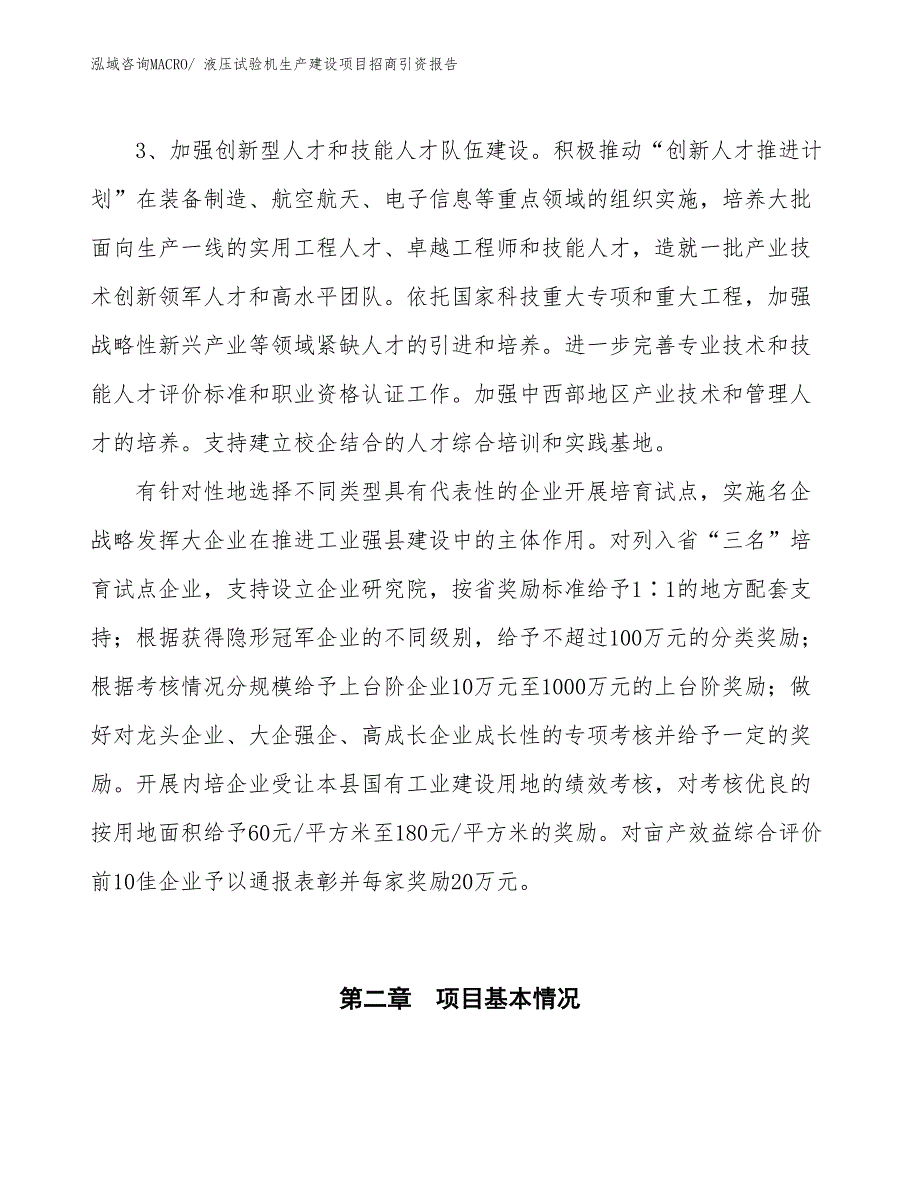 泓域咨询MACRO/ 液压试验机生产建设项目招商引资报告

3、加强创新型人才和技能人才队伍建设。积极推动“创新人才推进计划”在装备制造、航空航天、电子信息等重点领域的组织实施，培养大批面向生产一线的实用工程人才、卓越工程师和技能人才，造就一批产业技术创新领军人才和高水平团队。依托国家科技重大专项和重大工程，加强战略性新兴产业等领域紧缺人才的引进和培养。进一步完善专业技术和技能人才评价标准和职业资格认证工作。加强中西部地区产业技术和管理人才的培养。支持建立校企结合的人才综合培训和实践基地。

有针对性地选择不同类型具有代表性的企业开展培育试点，实施名企战略发挥大企业在推进工业强县建设中的主体作用。对列入省“三名”培育试点企业，支持设立企业研究院，按省奖励标准给予1∶1的地方配套支持；根据获得隐形冠军企业的不同级别，给予不超过100万元的分类奖励；根据考核情况分规模给予上台阶企业10万元至1000万元的上台阶奖励；做好对龙头企业、大企强企、高成长企业成长性的专项考核并给予一定的奖励。开展内培企业受让本县国有工业建设用地的绩效考核，对考核优良的按用地面积给予60元/平方米至180元/平方米的奖励。对亩产效益综合评价前10佳企业予以通报表彰并每家奖励20万元。

第二章 项目基本情况